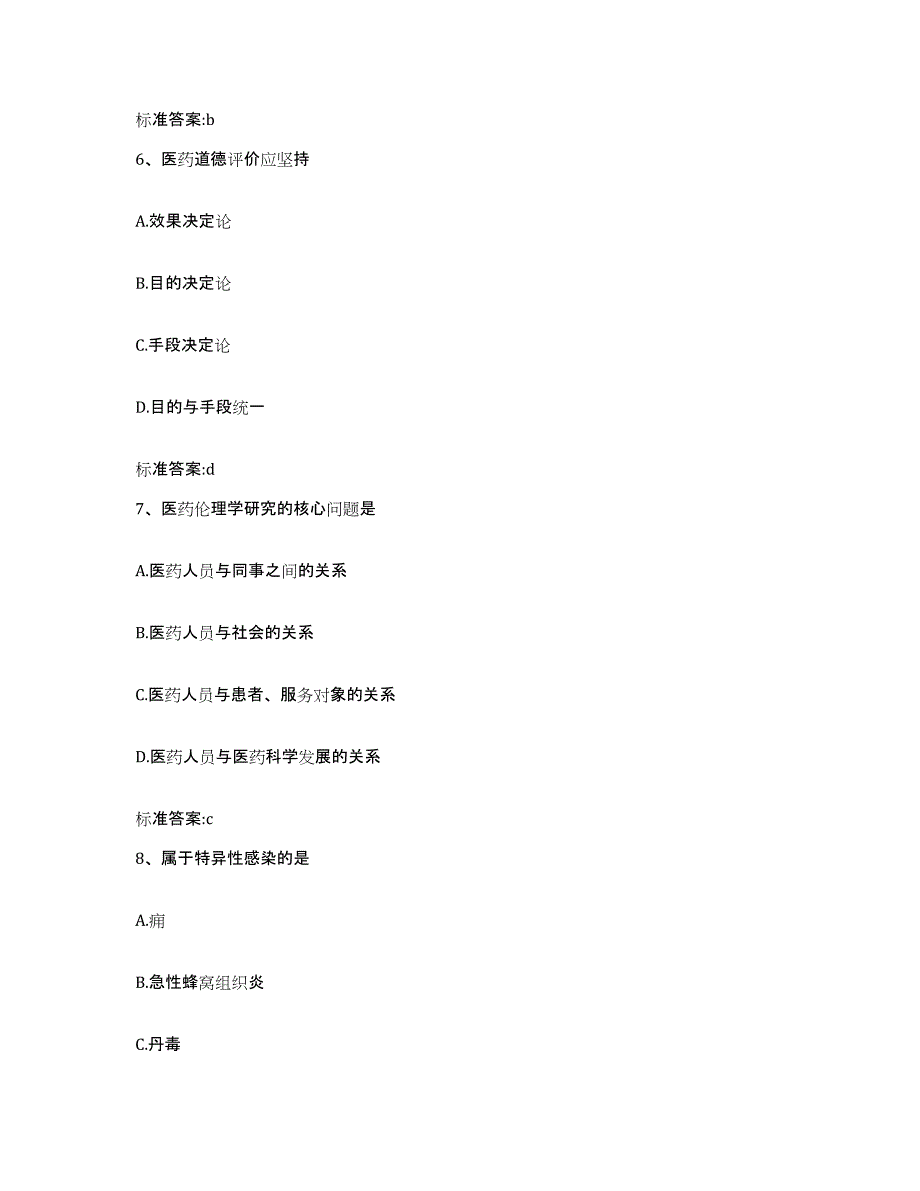 标准答案:b

6、医药道德评价应坚持

A.效果决定论

B.目的决定论

C.手段决定论

D.目的与手段统一

标准答案:d

7、医药伦理学研究的核心问题是

A.医药人员与同事之间的关系

B.医药人员与社会的关系

C.医药人员与患者、服务对象的关系

D.医药人员与医药科学发展的关系

标准答案:c

8、属于特异性感染的是

A.痈

B.急性蜂窝组织炎

C.丹毒